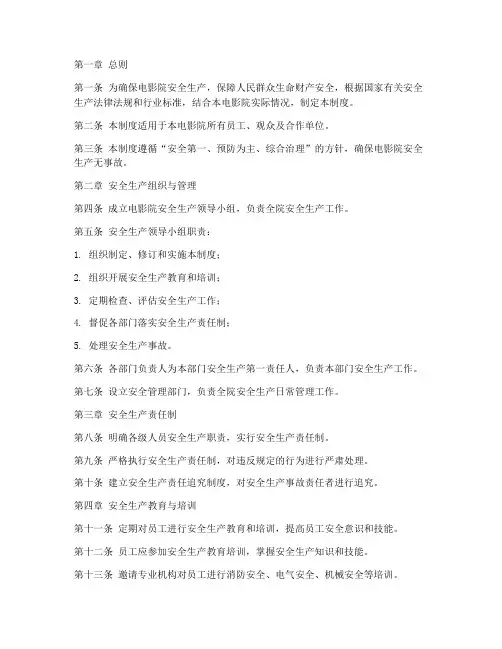 第一章 总则

第一条 为确保电影院安全生产，保障人民群众生命财产安全，根据国家有关安全生产法律法规和行业标准，结合本电影院实际情况，制定本制度。

第二条 本制度适用于本电影院所有员工、观众及合作单位。

第三条 本制度遵循“安全第一、预防为主、综合治理”的方针，确保电影院安全生产无事故。

第二章 安全生产组织与管理

第四条 成立电影院安全生产领导小组，负责全院安全生产工作。

第五条 安全生产领导小组职责：

1. 组织制定、修订和实施本制度；

2. 组织开展安全生产教育和培训；

3. 定期检查、评估安全生产工作；

4. 督促各部门落实安全生产责任制；

5. 处理安全生产事故。

第六条 各部门负责人为本部门安全生产第一责任人，负责本部门安全生产工作。

第七条 设立安全管理部门，负责全院安全生产日常管理工作。

第三章 安全生产责任制

第八条 明确各级人员安全生产职责，实行安全生产责任制。

第九条 严格执行安全生产责任制，对违反规定的行为进行严肃处理。

第十条 建立安全生产责任追究制度，对安全生产事故责任者进行追究。

第四章 安全生产教育与培训

第十一条 定期对员工进行安全生产教育和培训，提高员工安全意识和技能。

第十二条 员工应参加安全生产教育培训，掌握安全生产知识和技能。

第十三条 邀请专业机构对员工进行消防安全、电气安全、机械安全等培训。